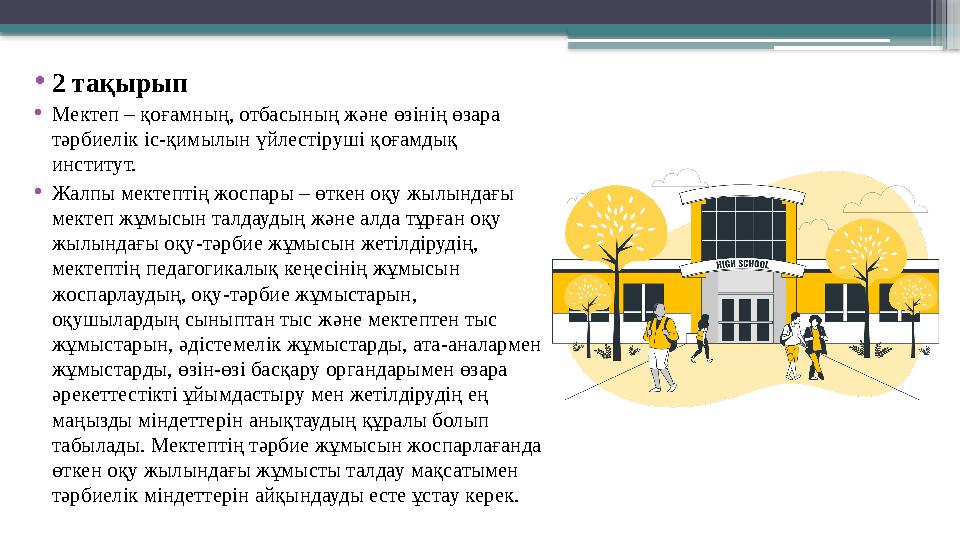 • 2 тақырып

• Мектеп – қоғамның, отбасының және өзінің өзара тәрбиелік іс-қимылын үйлестіруші қоғамдық институт.

• Жалпы мектептің жоспары – өткен оқу жылындағы мектеп жұмысын талдаудың және алда тұрған оқу жылындағы оқу-тәрбие жұмысын жетілдірудің, мектептің педагогикалық кеңесінің жұмысын жоспарлаудың, оқу-тәрбие жұмыстарын, оқушылардың сыныптан тыс және мектептен тыс жұмыстарын, әдістемелік жұмыстарды, ата-аналармен жұмыстарды, өзін-өзі басқару органдарымен өзара әрекеттестікті ұйымдастыру мен жетілдірудің ең маңызды міндеттерін анықтаудың құралы болып табылады. Мектептің тәрбие жұмысын жоспарлағанда өткен оқу жылындағы жұмысты талдау мақсатымен тәрбиелік міндеттерін айқындауды есте ұстау керек.

HIGH SCHOOL